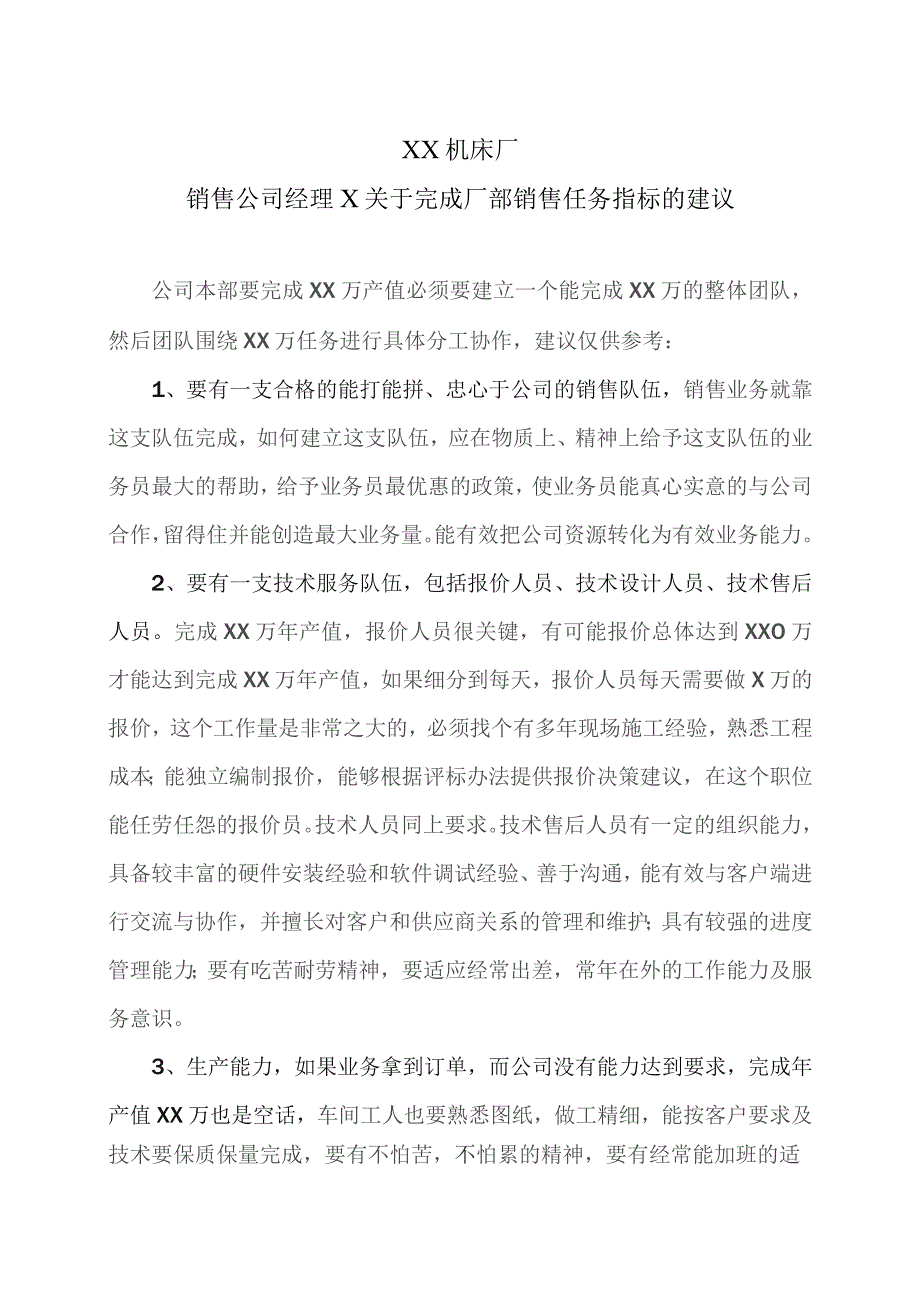 XX机床厂

销售公司经理X关于完成厂部销售任务指标的建议

公司本部要完成XX万产值必须要建立一个能完成XX万的整体团队，然后团队围绕XX万任务进行具体分工协作，建议仅供参考：

1、要有一支合格的能打能拼、忠心于公司的销售队伍，销售业务就靠这支队伍完成，如何建立这支队伍，应在物质上、精神上给予这支队伍的业务员最大的帮助，给予业务员最优惠的政策，使业务员能真心实意的与公司合作，留得住并能创造最大业务量。能有效把公司资源转化为有效业务能力。

2、要有一支技术服务队伍，包括报价人员、技术设计人员、技术售后人员。完成XX万年产值，报价人员很关键，有可能报价总体达到XXO万才能达到完成XX万年产值，如果细分到每天，报价人员每天需要做X万的报价，这个工作量是非常之大的，必须找个有多年现场施工经验，熟悉工程成本;能独立编制报价，能够根据评标办法提供报价决策建议，在这个职位能任劳任怨的报价员。技术人员同上要求。技术售后人员有一定的组织能力，具备较丰富的硬件安装经验和软件调试经验、善于沟通，能有效与客户端进行交流与协作，并擅长对客户和供应商关系的管理和维护;具有较强的进度管理能力;要有吃苦耐劳精神，要适应经常出差，常年在外的工作能力及服务意识。

3、生产能力，如果业务拿到订单，而公司没有能力达到要求，完成年产值XX万也是空话，车间工人也要熟悉图纸，做工精细，能按客户要求及技术要保质保量完成，要有不怕苦，不怕累的精神，要有经常能加班的适